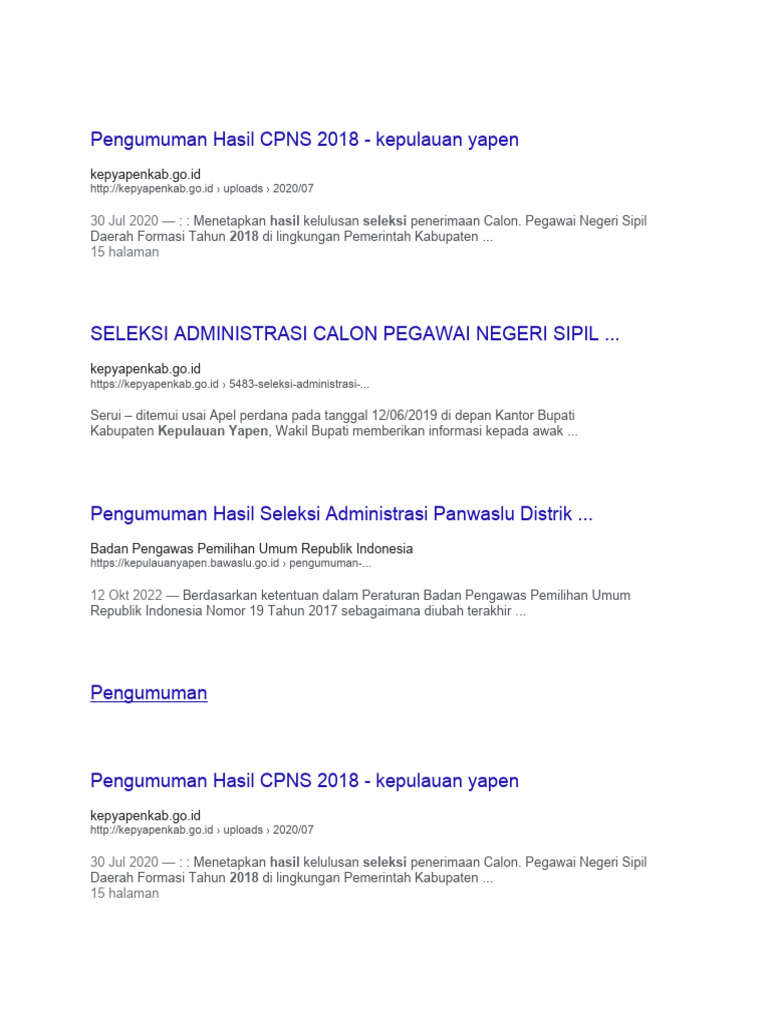 Pengumuman Hasil CPNS 2018 - kepulauan yapen

kepyapenkab.go.id
http://kepyapenkab.go.id › uploads › 2020/07

30 Jul 2020 — : : Menetapkan hasil kelulusan seleksi penerimaan Calon. Pegawai Negeri Sipil Daerah Formasi Tahun 2018 di lingkungan Pemerintah Kabupaten ...
15 halaman

SELEKSI ADMINISTRASI CALON PEGAWAI NEGERI SIPIL ...

kepyapenkab.go.id
https://kepyapenkab.go.id › 5483-seleksi-administrasi-...

Serui – ditemui usai Apel perdana pada tanggal 12/06/2019 di depan Kantor Bupati Kabupaten Kepulauan Yapen, Wakil Bupati memberikan informasi kepada awak ...

Pengumuman Hasil Seleksi Administrasi Panwaslu Distrik ...

Badan Pengawas Pemilihan Umum Republik Indonesia
https://kepulauanyapen.bawaslu.go.id › pengumuman-...

12 Okt 2022 — Berdasarkan ketentuan dalam Peraturan Badan Pengawas Pemilihan Umum Republik Indonesia Nomor 19 Tahun 2017 sebagaimana diubah terakhir ...

Pengumuman

Pengumuman Hasil CPNS 2018 - kepulauan yapen

kepyapenkab.go.id
http://kepyapenkab.go.id › uploads › 2020/07

30 Jul 2020 — : : Menetapkan hasil kelulusan seleksi penerimaan Calon. Pegawai Negeri Sipil Daerah Formasi Tahun 2018 di lingkungan Pemerintah Kabupaten ...
15 halaman